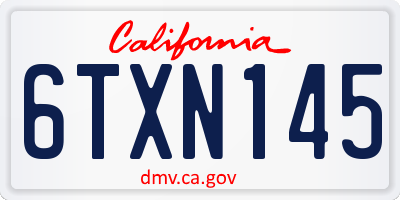 California

6TXN145

dmv.ca.gov